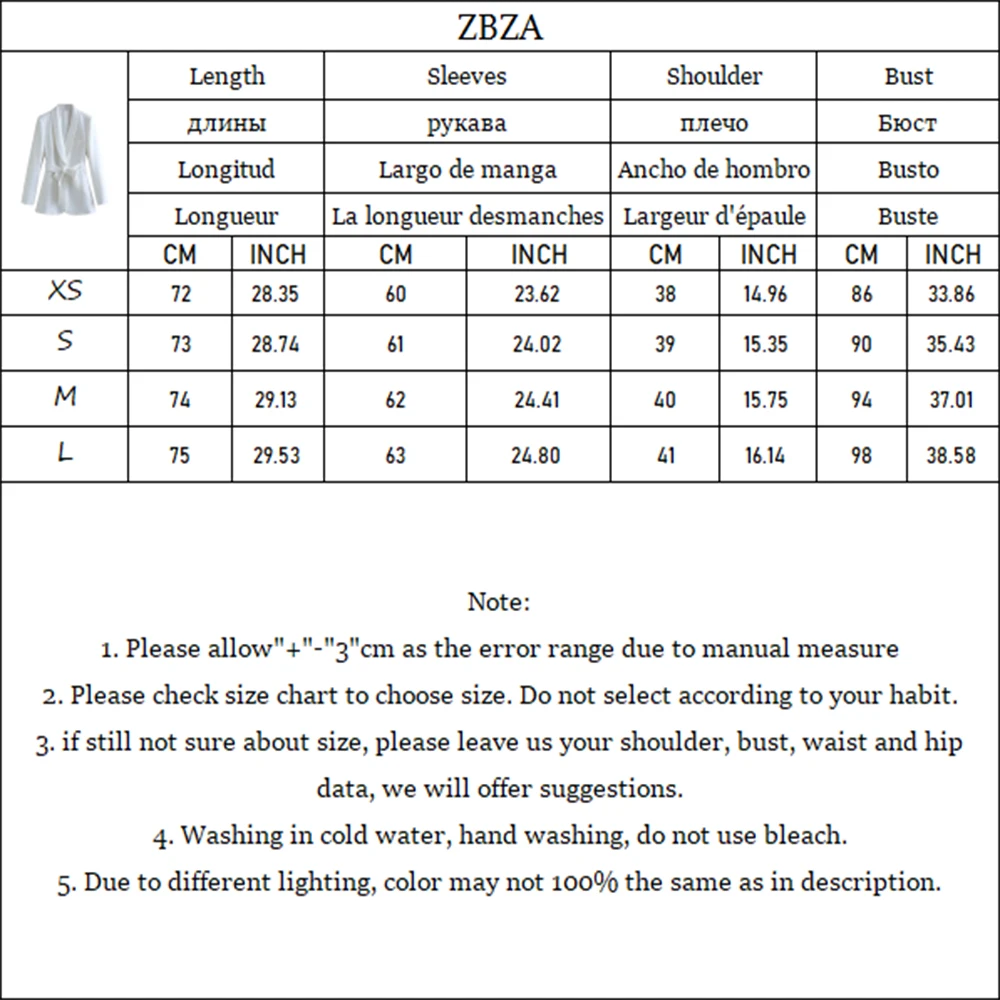 ZBZA

| | Length | | Sleeves | | Shoulder | | Bust | |
|---|---|---|---|---|---|---|---|---|
| | длины | | рукава | | плечо | | Бюст | |
| | Longitud | | Largo de manga | | Ancho de hombro | | Busto | |
| | Longueur | | La longueur desmanches | | Largeur d'épaule | | Buste | |
| | CM | INCH | CM | INCH | CM | INCH | CM | INCH |
| XS | 72 | 28.35 | 60 | 23.62 | 38 | 14.96 | 86 | 33.86 |
| S | 73 | 28.74 | 61 | 24.02 | 39 | 15.35 | 90 | 35.43 |
| M | 74 | 29.13 | 62 | 24.41 | 40 | 15.75 | 94 | 37.01 |
| L | 75 | 29.53 | 63 | 24.80 | 41 | 16.14 | 98 | 38.58 |

Note:
1. Please allow"+"-"3"cm as the error range due to manual measure
2. Please check size chart to choose size. Do not select according to your habit.
3. if still not sure about size, please leave us your shoulder, bust, waist and hip data, we will offer suggestions.
4. Washing in cold water, hand washing, do not use bleach.
5. Due to different lighting, color may not 100% the same as in description.